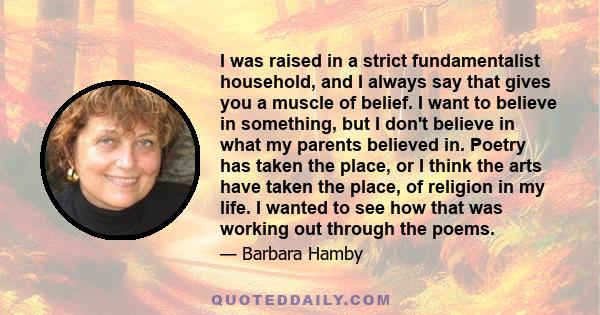 I was raised in a strict fundamentalist household, and I always say that gives you a muscle of belief. I want to believe in something, but I don't believe in what my parents believed in. Poetry has taken the place, or I think the arts have taken the place, of religion in my life. I wanted to see how that was working out through the poems.

— Barbara Hamby

QUOTEDDAILY.COM